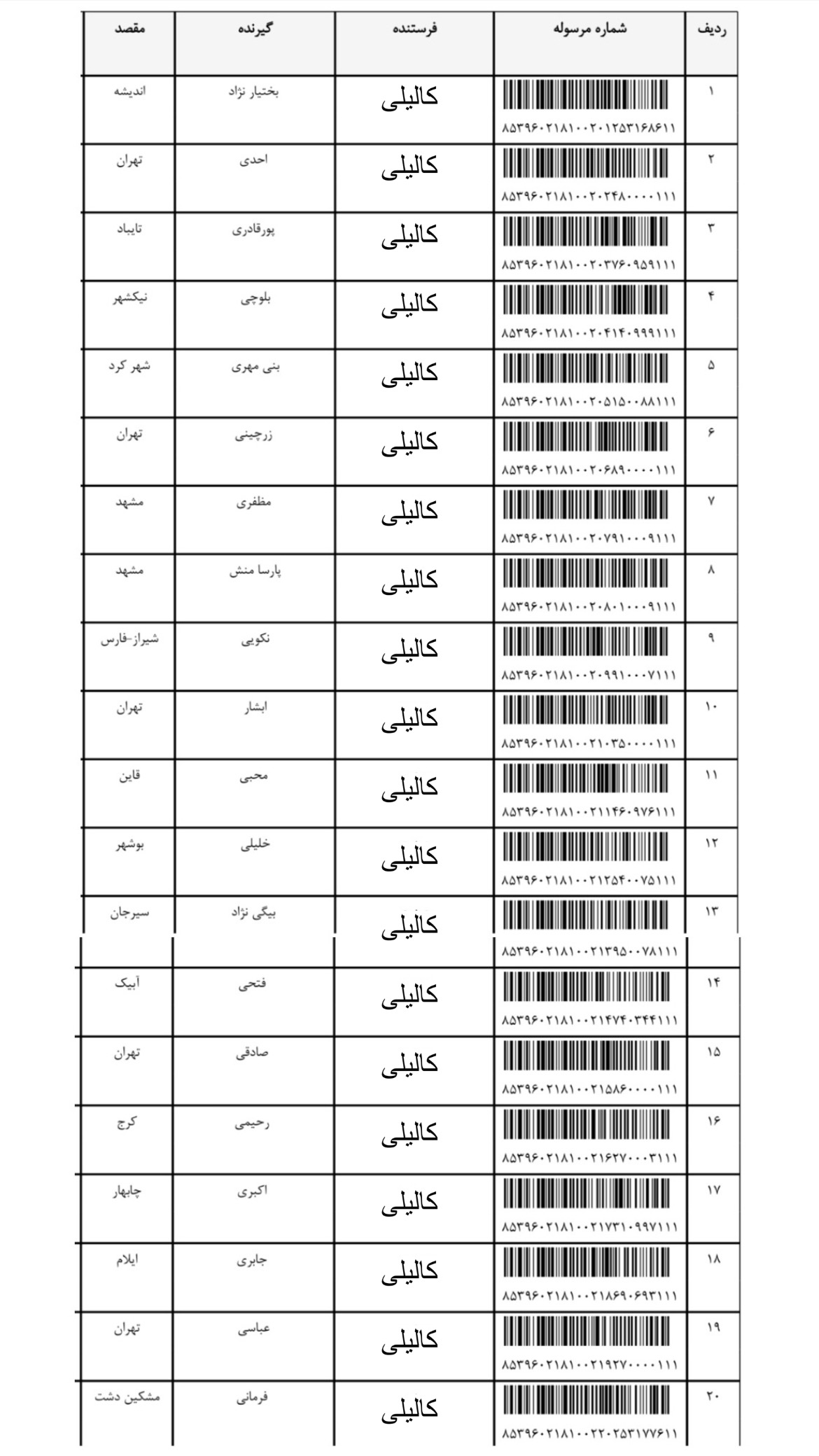 | ردیف | شماره مرسوله | فرستنده | گیرنده | مقصد |
|---|---|---|---|---|
| ۱ | ۸۵۳۹۶۰۲۱۸۱۰۰۲۰۱۲۵۳۱۶۸۶۱۱ | کالیلی | بختیار نژاد | اندیشه |
| ۲ | ۸۵۳۹۶۰۲۱۸۱۰۰۲۰۲۴۸۰۰۰۰۱۱۱ | کالیلی | احدی | تهران |
| ۳ | ۸۵۳۹۶۰۲۱۸۱۰۰۲۰۳۷۶۰۹۵۹۱۱۱ | کالیلی | پورقادری | تایباد |
| ۴ | ۸۵۳۹۶۰۲۱۸۱۰۰۲۰۴۱۴۰۹۹۹۱۱۱ | کالیلی | بلوچی | نیکشهر |
| ۵ | ۸۵۳۹۶۰۲۱۸۱۰۰۲۰۵۱۵۰۰۸۸۱۱۱ | کالیلی | بنی مهری | شهر کرد |
| ۶ | ۸۵۳۹۶۰۲۱۸۱۰۰۲۰۶۸۹۰۰۰۰۱۱۱ | کالیلی | زرچینی | تهران |
| ۷ | ۸۵۳۹۶۰۲۱۸۱۰۰۲۰۷۹۱۰۰۰۹۱۱۱ | کالیلی | مظفری | مشهد |
| ۸ | ۸۵۳۹۶۰۲۱۸۱۰۰۲۰۸۰۱۰۰۰۹۱۱۱ | کالیلی | پارسا منش | مشهد |
| ۹ | ۸۵۳۹۶۰۲۱۸۱۰۰۲۰۹۹۱۰۰۰۷۱۱۱ | کالیلی | نکویی | شیراز-فارس |
| ۱۰ | ۸۵۳۹۶۰۲۱۸۱۰۰۲۱۰۳۵۰۰۰۰۱۱۱ | کالیلی | ابشار | تهران |
| ۱۱ | ۸۵۳۹۶۰۲۱۸۱۰۰۲۱۱۴۶۰۹۷۶۱۱۱ | کالیلی | محبی | قاین |
| ۱۲ | ۸۵۳۹۶۰۲۱۸۱۰۰۲۱۲۵۴۰۰۷۵۱۱۱ | کالیلی | خلیلی | بوشهر |
| ۱۳ | ۸۵۳۹۶۰۲۱۸۱۰۰۲۱۳۹۵۰۰۷۸۱۱۱ | کالیلی | بیگی نژاد | سیرجان |
| ۱۴ | ۸۵۳۹۶۰۲۱۸۱۰۰۲۱۴۷۴۰۳۴۴۱۱۱ | کالیلی | فتحی | آبیک |
| ۱۵ | ۸۵۳۹۶۰۲۱۸۱۰۰۲۱۵۸۶۰۰۰۰۱۱۱ | کالیلی | صادقی | تهران |
| ۱۶ | ۸۵۳۹۶۰۲۱۸۱۰۰۲۱۶۲۷۰۰۰۳۱۱۱ | کالیلی | رحیمی | کرج |
| ۱۷ | ۸۵۳۹۶۰۲۱۸۱۰۰۲۱۷۳۱۰۹۹۷۱۱۱ | کالیلی | اکبری | چابهار |
| ۱۸ | ۸۵۳۹۶۰۲۱۸۱۰۰۲۱۸۶۹۰۶۹۳۱۱۱ | کالیلی | جابری | ایلام |
| ۱۹ | ۸۵۳۹۶۰۲۱۸۱۰۰۲۱۹۲۷۰۰۰۰۱۱۱ | کالیلی | عباسی | تهران |
| ۲۰ | ۸۵۳۹۶۰۲۱۸۱۰۰۲۲۰۲۵۳۱۷۷۶۱۱ | کالیلی | فرمانی | مشکین دشت |